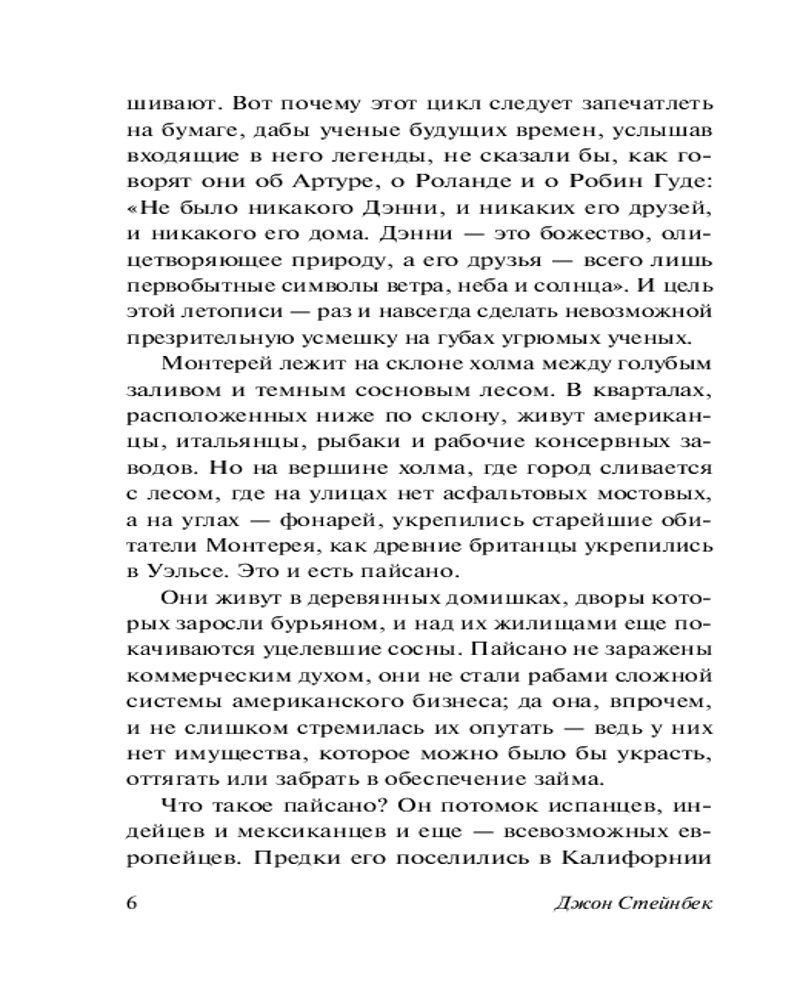 шивают. Вот почему этот цикл следует запечатлеть на бумаге, дабы ученые будущих времен, услышав входящие в него легенды, не сказали бы, как говорят они об Артуре, о Роланде и о Робин Гуде: «Не было никакого Дэнни, и никаких его друзей, и никакого его дома. Дэнни — это божество, олицетворяющее природу, а его друзья — всего лишь первобытные символы ветра, неба и солнца». И цель этой летописи — раз и навсегда сделать невозможной презрительную усмешку на губах угрюмых ученых.

Монтерей лежит на склоне холма между голубым заливом и темным сосновым лесом. В кварталах, расположенных ниже по склону, живут американцы, итальянцы, рыбаки и рабочие консервных заводов. Но на вершине холма, где город сливается с лесом, где на улицах нет асфальтовых мостовых, а на углах — фонарей, укрепились старейшие обитатели Монтерея, как древние британцы укрепились в Уэльсе. Это и есть пайсано.

Они живут в деревянных домишках, дворы которых заросли бурьяном, и над их жилищами еще покачиваются уцелевшие сосны. Пайсано не заражены коммерческим духом, они не стали рабами сложной системы американского бизнеса; да она, впрочем, и не слишком стремилась их опутать — ведь у них нет имущества, которое можно было бы украсть, оттягать или забрать в обеспечение займа.

Что такое пайсано? Он потомок испанцев, индейцев и мексиканцев и еще — всевозможных европейцев. Предки его поселились в Калифорнии

6 Джон Стейнбек